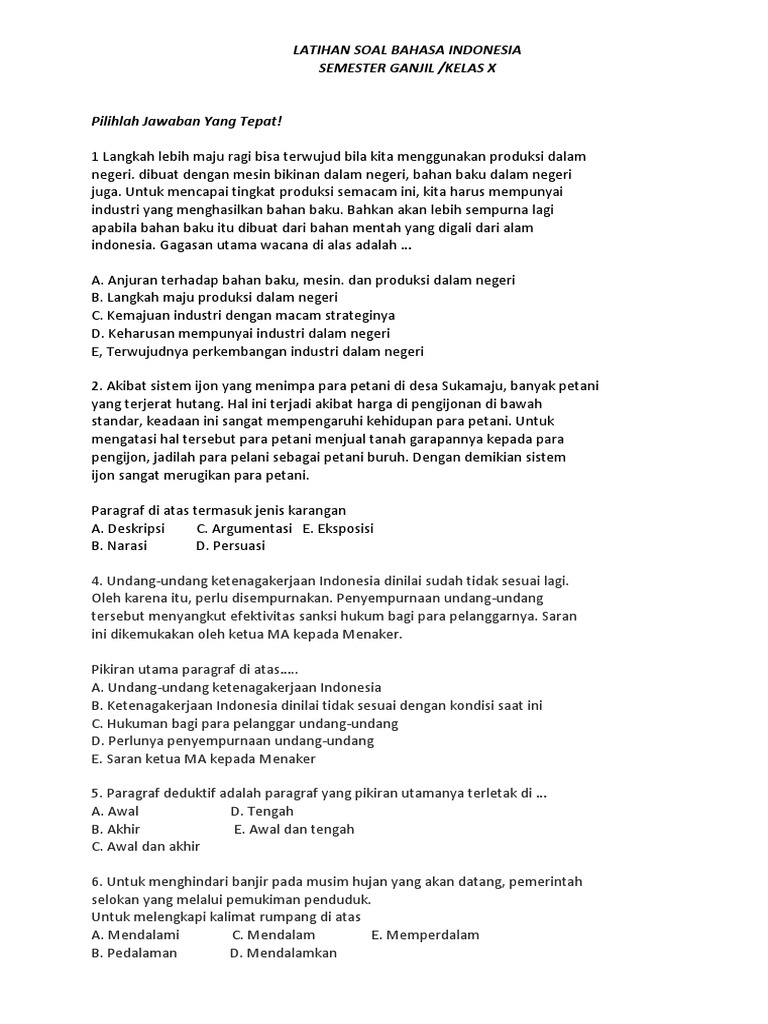 LATIHAN SOAL BAHASA INDONESIA
SEMESTER GANJIL /KELAS X

Pilihlah Jawaban Yang Tepat!

1 Langkah lebih maju ragi bisa terwujud bila kita menggunakan produksi dalam negeri. dibuat dengan mesin bikinan dalam negeri, bahan baku dalam negeri juga. Untuk mencapai tingkat produksi semacam ini, kita harus mempunyai industri yang menghasilkan bahan baku. Bahkan akan lebih sempurna lagi apabila bahan baku itu dibuat dari bahan mentah yang digali dari alam indonesia. Gagasan utama wacana di alas adalah ...

A. Anjuran terhadap bahan baku, mesin. dan produksi dalam negeri
B. Langkah maju produksi dalam negeri
C. Kemajuan industri dengan macam strateginya
D. Keharusan mempunyai industri dalam negeri
E, Terwujudnya perkembangan industri dalam negeri

2. Akibat sistem ijon yang menimpa para petani di desa Sukamaju, banyak petani yang terjerat hutang. Hal ini terjadi akibat harga di pengijonan di bawah standar, keadaan ini sangat mempengaruhi kehidupan para petani. Untuk mengatasi hal tersebut para petani menjual tanah garapannya kepada para pengijon, jadilah para pelani sebagai petani buruh. Dengan demikian sistem ijon sangat merugikan para petani.

Paragraf di atas termasuk jenis karangan
A. Deskripsi C. Argumentasi E. Eksposisi
B. Narasi D. Persuasi

4. Undang-undang ketenagakerjaan Indonesia dinilai sudah tidak sesuai lagi. Oleh karena itu, perlu disempurnakan. Penyempurnaan undang-undang tersebut menyangkut efektivitas sanksi hukum bagi para pelanggarnya. Saran ini dikemukakan oleh ketua MA kepada Menaker.

Pikiran utama paragraf di atas.....
A. Undang-undang ketenagakerjaan Indonesia
B. Ketenagakerjaan Indonesia dinilai tidak sesuai dengan kondisi saat ini
C. Hukuman bagi para pelanggar undang-undang
D. Perlunya penyempurnaan undang-undang
E. Saran ketua MA kepada Menaker

5. Paragraf deduktif adalah paragraf yang pikiran utamanya terletak di ...
A. Awal D. Tengah
B. Akhir E. Awal dan tengah
C. Awal dan akhir

6. Untuk menghindari banjir pada musim hujan yang akan datang, pemerintah selokan yang melalui pemukiman penduduk.
Untuk melengkapi kalimat rumpang di atas
A. Mendalami C. Mendalam E. Memperdalam
B. Pedalaman D. Mendalamkan